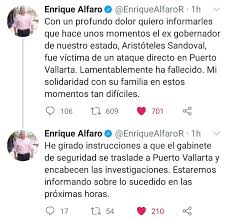 Enrique Alfaro @EnriqueAlfaroR · 1h
Con un profundo dolor quiero informarles que hace unos momentos el ex gobernador de nuestro estado, Aristóteles Sandoval, fue víctima de un ataque directo en Puerto Vallarta. Lamentablemente ha fallecido. Mi solidaridad con su familia en estos momentos tan difíciles.

106 609 701

Enrique Alfaro @EnriqueAlfaroR · 1h
He girado instrucciones a que el gabinete de seguridad se traslade a Puerto Vallarta y encabecen las investigaciones. Estaremos informando sobre lo sucedido en las próximas horas.

17 54 210